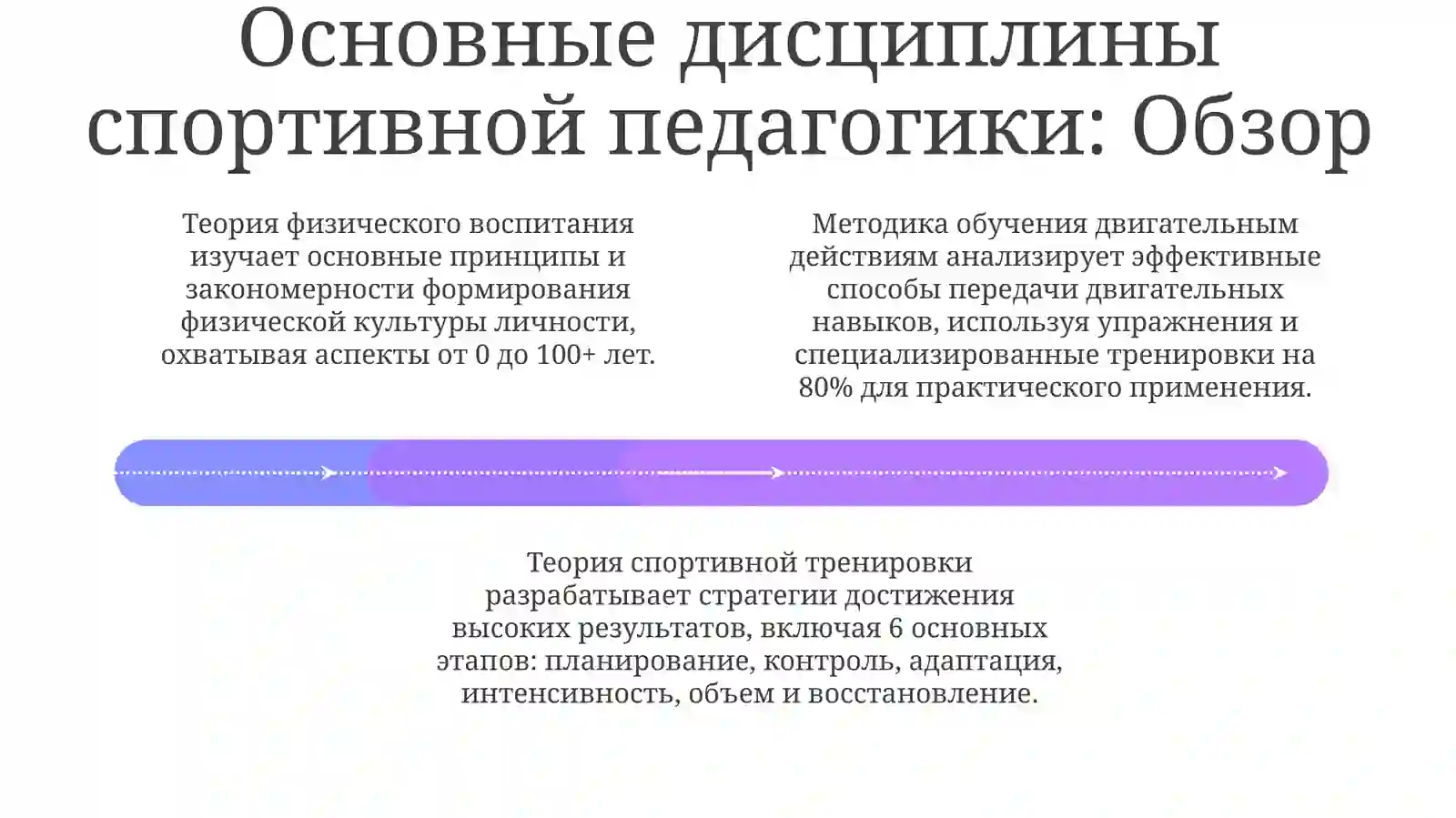 Основные дисциплины спортивной педагогики: Обзор

Теория физического воспитания изучает основные принципы и закономерности формирования физической культуры личности, охватывая аспекты от 0 до 100+ лет.

Методика обучения двигательным действиям анализирует эффективные способы передачи двигательных навыков, используя упражнения и специализированные тренировки на 80% для практического применения.

Теория спортивной тренировки разрабатывает стратегии достижения высоких результатов, включая 6 основных этапов: планирование, контроль, адаптация, интенсивность, объем и восстановление.